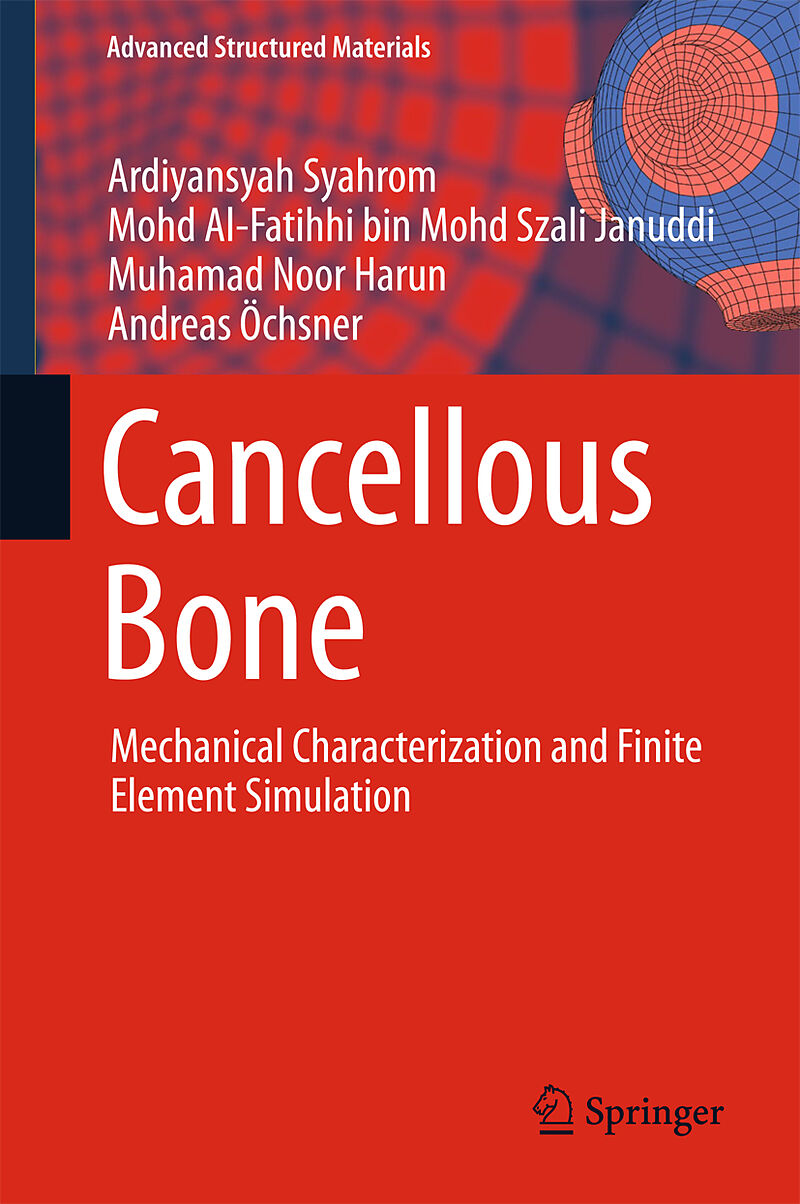 Advanced Structured Materials

Ardiyansyah Syahrom
Mohd Al-Fatihhi bin Mohd Szali Januddi
Muhamad Noor Harun
Andreas Öchsner

Cancellous Bone

Mechanical Characterization and Finite Element Simulation

Springer